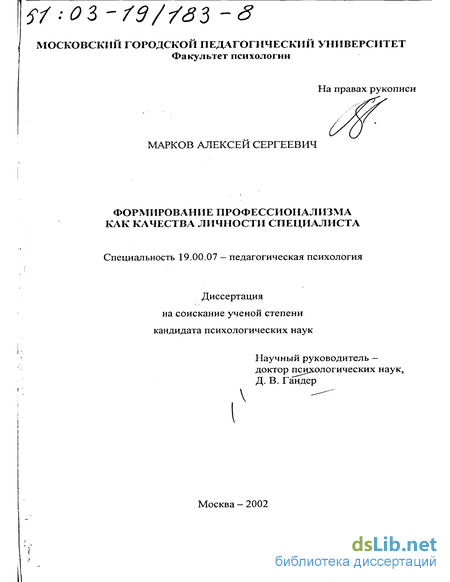 51:03-19/183-8

МОСКОВСКИЙ ГОРОДСКОЙ ПЕДАГОГИЧЕСКИЙ УНИВЕРСИТЕТ
Факультет психологии

На правах рукописи

МАРКОВ АЛЕКСЕЙ СЕРГЕЕВИЧ

ФОРМИРОВАНИЕ ПРОФЕССИОНАЛИЗМА
КАК КАЧЕСТВА ЛИЧНОСТИ СПЕЦИАЛИСТА

Специальность 19.00.07 – педагогическая психология

Диссертация
на соискание ученой степени
кандидата психологических наук

Научный руководитель –
доктор психологических наук,
Д. В. Гандер

Москва – 2002

dsLib.net
библиотека диссертаций